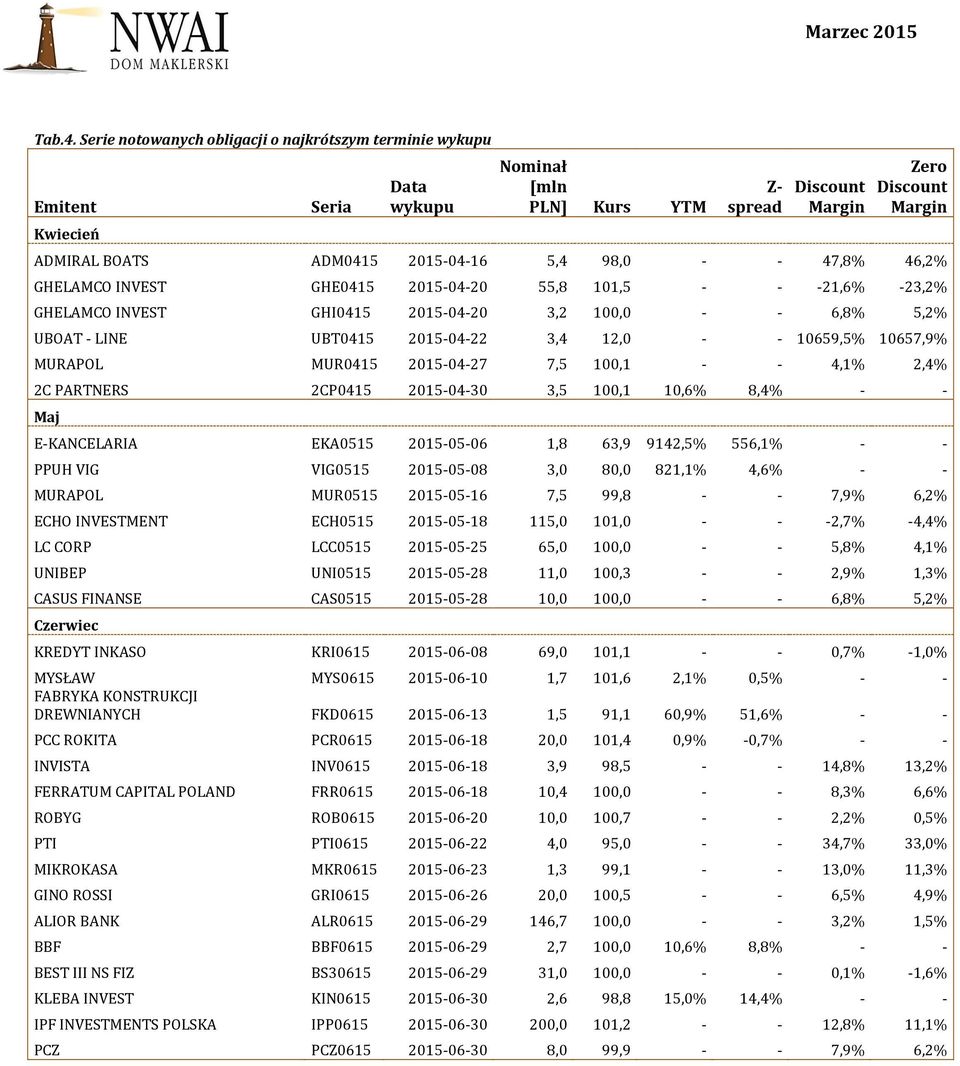 NWAI
DOM MAKLERSKI

Marzec 2015

Tab.4. Serie notowanych obligacji o najkrótszym terminie wykupu

| Emitent | Seria | Data wykupu | Nominał [mln PLN] | Kurs | YTM | Z-spread | Discount Margin | Zero Discount Margin |
|---|---|---|---|---|---|---|---|---|
| Kwiecień | | | | | | | | |
| ADMIRAL BOATS | ADM0415 | 2015-04-16 | 5,4 | 98,0 | - | - | 47,8% | 46,2% |
| GHELAMCO INVEST | GHE0415 | 2015-04-20 | 55,8 | 101,5 | - | - | -21,6% | -23,2% |
| GHELAMCO INVEST | GHI0415 | 2015-04-20 | 3,2 | 100,0 | - | - | 6,8% | 5,2% |
| UBOAT - LINE | UBT0415 | 2015-04-22 | 3,4 | 12,0 | - | - | 10659,5% | 10657,9% |
| MURAPOL | MUR0415 | 2015-04-27 | 7,5 | 100,1 | - | - | 4,1% | 2,4% |
| 2C PARTNERS | 2CP0415 | 2015-04-30 | 3,5 | 100,1 | 10,6% | 8,4% | - | - |
| Maj | | | | | | | | |
| E-KANCELARIA | EKA0515 | 2015-05-06 | 1,8 | 63,9 | 9142,5% | 556,1% | - | - |
| PPUH VIG | VIG0515 | 2015-05-08 | 3,0 | 80,0 | 821,1% | 4,6% | - | - |
| MURAPOL | MUR0515 | 2015-05-16 | 7,5 | 99,8 | - | - | 7,9% | 6,2% |
| ECHO INVESTMENT | ECH0515 | 2015-05-18 | 115,0 | 101,0 | - | - | -2,7% | -4,4% |
| LC CORP | LCC0515 | 2015-05-25 | 65,0 | 100,0 | - | - | 5,8% | 4,1% |
| UNIBEP | UNI0515 | 2015-05-28 | 11,0 | 100,3 | - | - | 2,9% | 1,3% |
| CASUS FINANSE | CAS0515 | 2015-05-28 | 10,0 | 100,0 | - | - | 6,8% | 5,2% |
| Czerwiec | | | | | | | | |
| KREDYT INKASO | KRI0615 | 2015-06-08 | 69,0 | 101,1 | - | - | 0,7% | -1,0% |
| MYSŁAW | MYS0615 | 2015-06-10 | 1,7 | 101,6 | 2,1% | 0,5% | - | - |
| FABRYKA KONSTRUKCJI DREWNIANYCH | FKD0615 | 2015-06-13 | 1,5 | 91,1 | 60,9% | 51,6% | - | - |
| PCC ROKITA | PCR0615 | 2015-06-18 | 20,0 | 101,4 | 0,9% | -0,7% | - | - |
| INVISTA | INV0615 | 2015-06-18 | 3,9 | 98,5 | - | - | 14,8% | 13,2% |
| FERRATUM CAPITAL POLAND | FRR0615 | 2015-06-18 | 10,4 | 100,0 | - | - | 8,3% | 6,6% |
| ROBYG | ROB0615 | 2015-06-20 | 10,0 | 100,7 | - | - | 2,2% | 0,5% |
| PTI | PTI0615 | 2015-06-22 | 4,0 | 95,0 | - | - | 34,7% | 33,0% |
| MIKROKASA | MKR0615 | 2015-06-23 | 1,3 | 99,1 | - | - | 13,0% | 11,3% |
| GINO ROSSI | GRI0615 | 2015-06-26 | 20,0 | 100,5 | - | - | 6,5% | 4,9% |
| ALIOR BANK | ALR0615 | 2015-06-29 | 146,7 | 100,0 | - | - | 3,2% | 1,5% |
| BBF | BBF0615 | 2015-06-29 | 2,7 | 100,0 | 10,6% | 8,8% | - | - |
| BEST III NS FIZ | BS30615 | 2015-06-29 | 31,0 | 100,0 | - | - | 0,1% | -1,6% |
| KLEBA INVEST | KIN0615 | 2015-06-30 | 2,6 | 98,8 | 15,0% | 14,4% | - | - |
| IPF INVESTMENTS POLSKA | IPP0615 | 2015-06-30 | 200,0 | 101,2 | - | - | 12,8% | 11,1% |
| PCZ | PCZ0615 | 2015-06-30 | 8,0 | 99,9 | - | - | 7,9% | 6,2% |